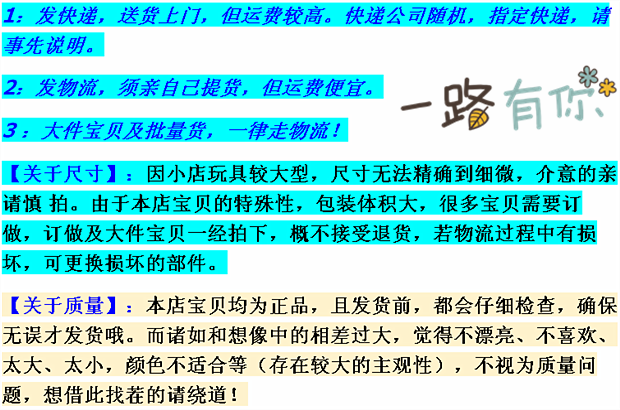 1:发快递,送货上门,但运费较高。快递公司随机,指定快递,请事先说明。

2:发物流,须亲自己提货,但运费便宜。

3:大件宝贝及批量货,一律走物流!

一路有你

【关于尺寸】:因小店玩具较大型,尺寸无法精确到细微,介意的亲请慎 拍。由于本店宝贝的特殊性,包装体积大,很多宝贝需要订做,订做及大件宝贝一经拍下,概不接受退货,若物流过程中有损坏,可更换损坏的部件。

【关于质量】:本店宝贝均为正品,且发货前,都会仔细检查,确保无误才发货哦。而诸如和想像中的相差过大,觉得不漂亮、不喜欢、太大、太小,颜色不适合等(存在较大的主观性),不视为质量问题,想借此找茬的请绕道!